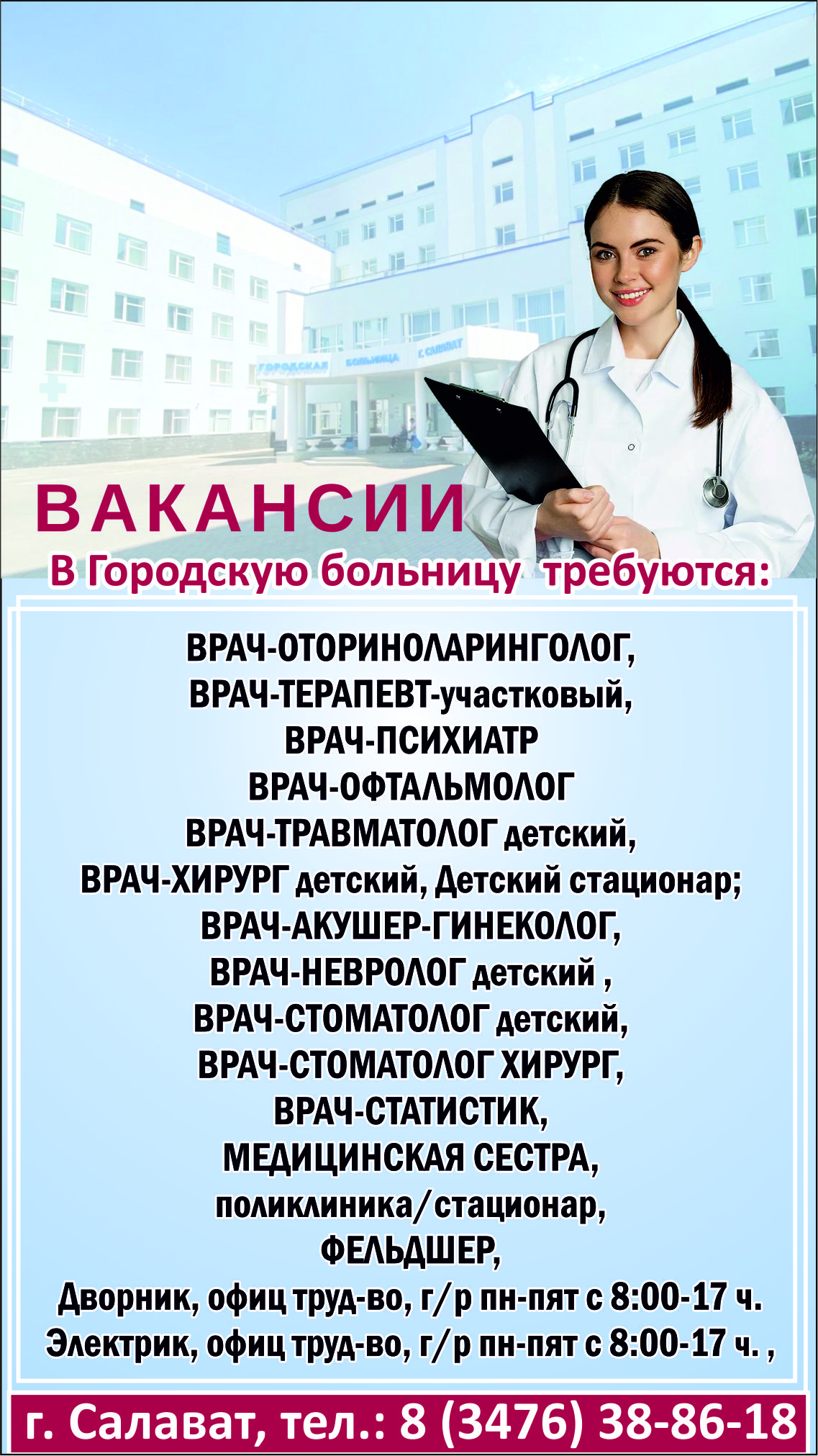 ГОРОДСКАЯ БОЛЬНИЦА Г. САЛАВАТ

ВАКАНСИИ

В Городскую больницу требуются:

ВРАЧ-ОТОРИНОЛАРИНГОЛОГ,
ВРАЧ-ТЕРАПЕВТ-участковый,
ВРАЧ-ПСИХИАТР
ВРАЧ-ОФТАЛЬМОЛОГ
ВРАЧ-ТРАВМАТОЛОГ детский,
ВРАЧ-ХИРУРГ детский, Детский стационар;
ВРАЧ-АКУШЕР-ГИНЕКОЛОГ,
ВРАЧ-НЕВРОЛОГ детский ,
ВРАЧ-СТОМАТОЛОГ детский,
ВРАЧ-СТОМАТОЛОГ ХИРУРГ,
ВРАЧ-СТАТИСТИК,
МЕДИЦИНСКАЯ СЕСТРА,
поликлиника/стационар,
ФЕЛЬДШЕР,
Дворник, офиц труд-во, г/р пн-пят с 8:00-17 ч.
Электрик, офиц труд-во, г/р пн-пят с 8:00-17 ч. ,

г. Салават, тел.: 8 (3476) 38-86-18